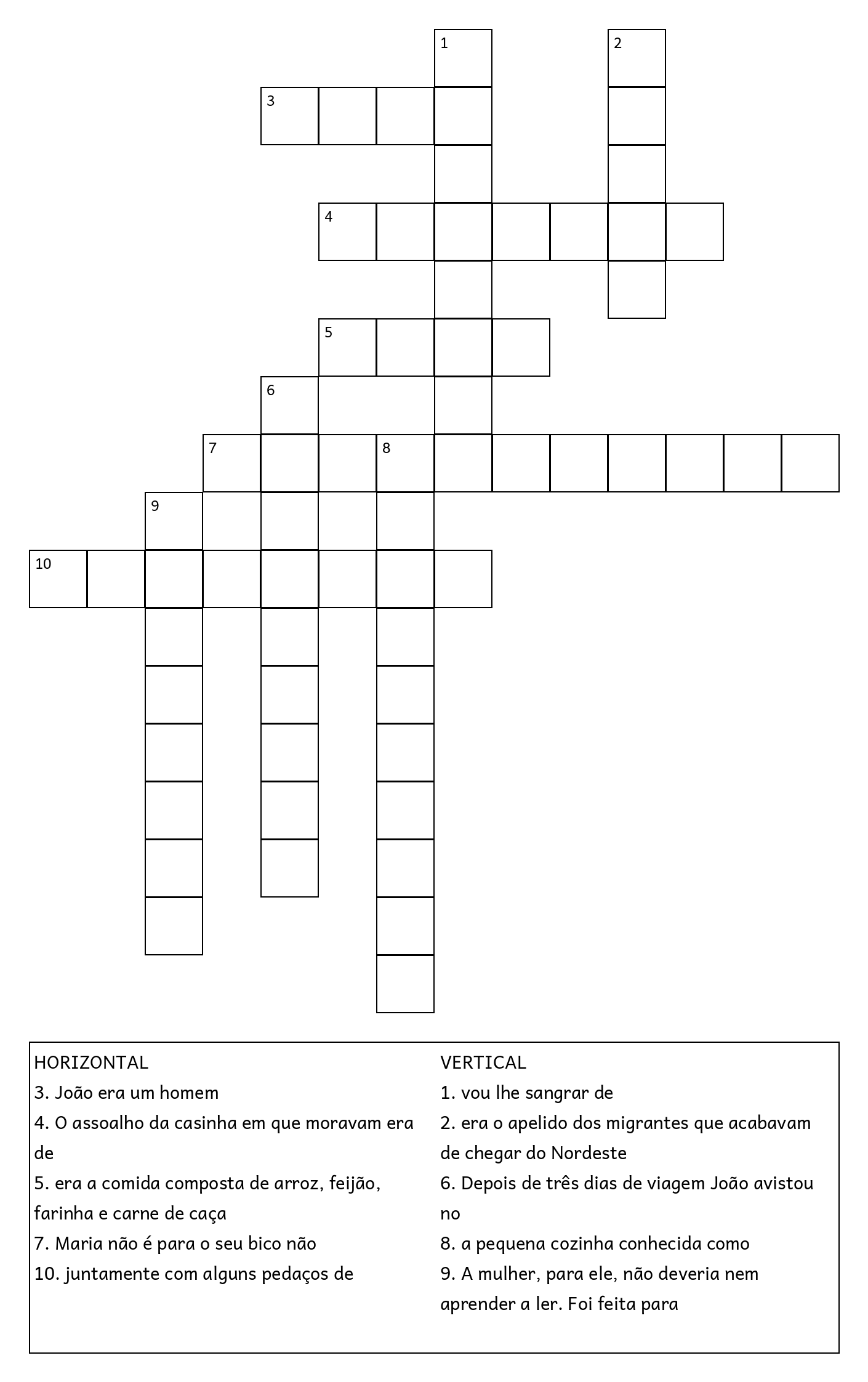 1
2
3
4
5
6
7
8
9
10

HORIZONTAL
3. João era um homem
4. O assoalho da casinha em que moravam era de
5. era a comida composta de arroz, feijão, farinha e carne de caça
7. Maria não é para o seu bico não
10. juntamente com alguns pedaços de

VERTICAL
1. vou lhe sangrar de
2. era o apelido dos migrantes que acabavam de chegar do Nordeste
6. Depois de três dias de viagem João avistou no
8. a pequena cozinha conhecida como
9. A mulher, para ele, não deveria nem aprender a ler. Foi feita para